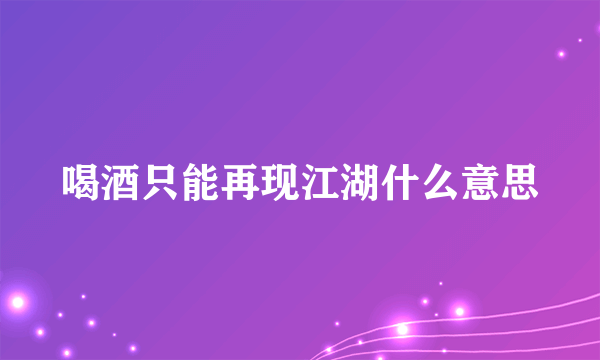 喝酒只能再现江湖什么意思